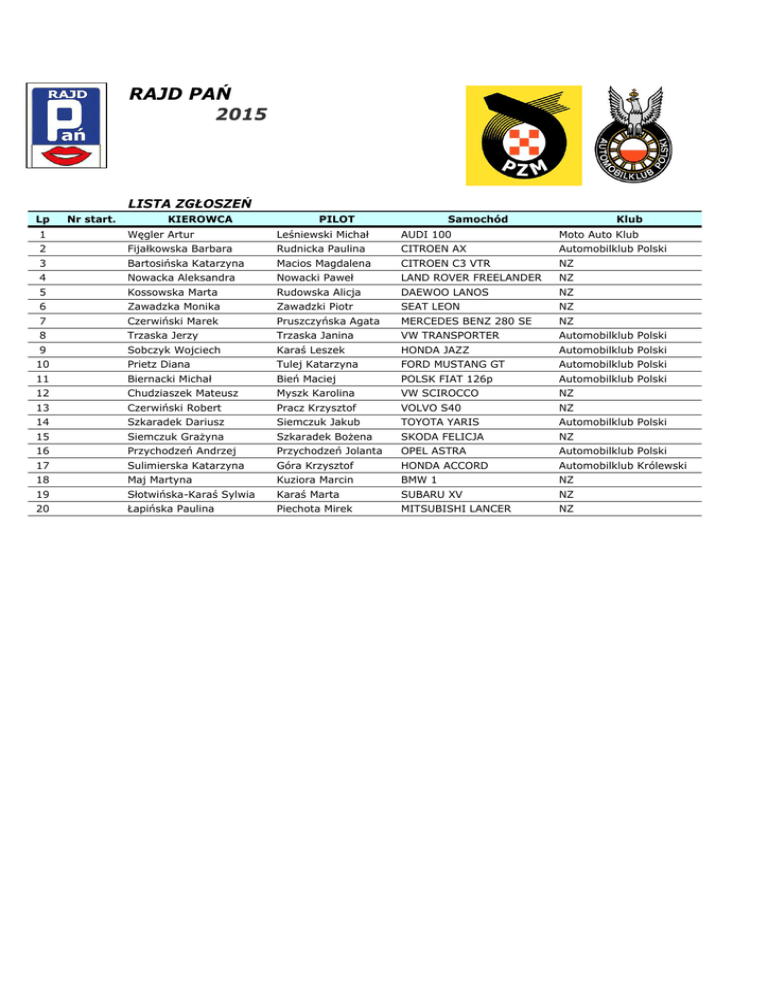 RAJD Pań

RAJD PAŃ
2015

PZM

AUTOMOBILKLUB POLSKI

LISTA ZGŁOSZEŃ

| Lp | Nr start. | KIEROWCA | PILOT | Samochód | Klub |
|---|---|---|---|---|---|
| 1 | | Węgler Artur | Leśniewski Michał | AUDI 100 | Moto Auto Klub |
| 2 | | Fijałkowska Barbara | Rudnicka Paulina | CITROEN AX | Automobilklub Polski |
| 3 | | Bartosińska Katarzyna | Macios Magdalena | CITROEN C3 VTR | NZ |
| 4 | | Nowacka Aleksandra | Nowacki Paweł | LAND ROVER FREELANDER | NZ |
| 5 | | Kossowska Marta | Rudowska Alicja | DAEWOO LANOS | NZ |
| 6 | | Zawadzka Monika | Zawadzki Piotr | SEAT LEON | NZ |
| 7 | | Czerwiński Marek | Pruszczyńska Agata | MERCEDES BENZ 280 SE | NZ |
| 8 | | Trzaska Jerzy | Trzaska Janina | VW TRANSPORTER | Automobilklub Polski |
| 9 | | Sobczyk Wojciech | Karaś Leszek | HONDA JAZZ | Automobilklub Polski |
| 10 | | Prietz Diana | Tulej Katarzyna | FORD MUSTANG GT | Automobilklub Polski |
| 11 | | Biernacki Michał | Bień Maciej | POLSK FIAT 126p | Automobilklub Polski |
| 12 | | Chudziaszek Mateusz | Myszk Karolina | VW SCIROCCO | NZ |
| 13 | | Czerwiński Robert | Pracz Krzysztof | VOLVO S40 | NZ |
| 14 | | Szkaradek Dariusz | Siemczuk Jakub | TOYOTA YARIS | Automobilklub Polski |
| 15 | | Siemczuk Grażyna | Szkaradek Bożena | SKODA FELICJA | NZ |
| 16 | | Przychodzeń Andrzej | Przychodzeń Jolanta | OPEL ASTRA | Automobilklub Polski |
| 17 | | Sulimierska Katarzyna | Góra Krzysztof | HONDA ACCORD | Automobilklub Królewski |
| 18 | | Maj Martyna | Kuziora Marcin | BMW 1 | NZ |
| 19 | | Słotwińska-Karaś Sylwia | Karaś Marta | SUBARU XV | NZ |
| 20 | | Łapińska Paulina | Piechota Mirek | MITSUBISHI LANCER | NZ |